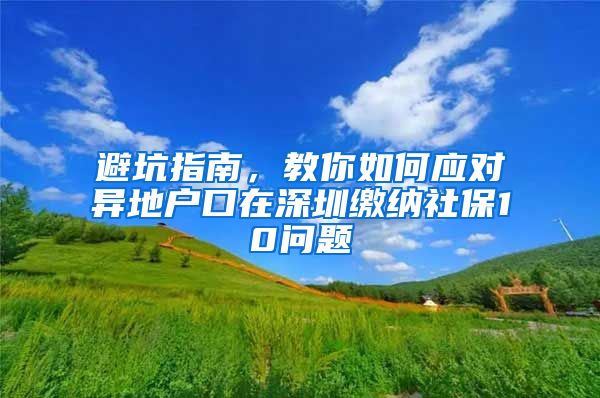 避坑指南，教你如何应对异地户口在深圳缴纳社保10问题